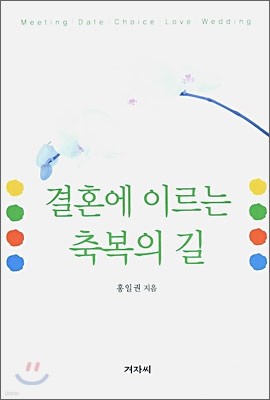 Meeting Date Choice Love Wedding

결혼에 이르는
축복의 길

홍일권 지음

겨자씨